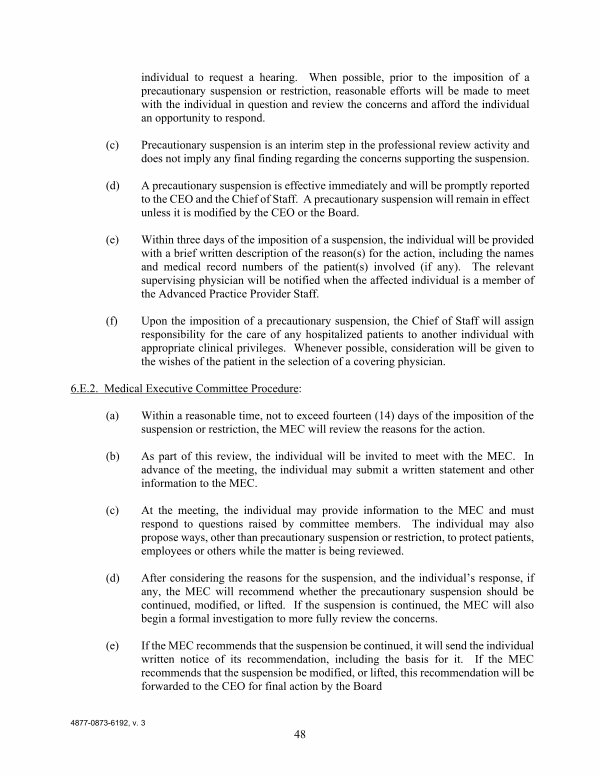 individual to request a hearing. When possible, prior to the imposition of a precautionary suspension or restriction, reasonable efforts will be made to meet with the individual in question and review the concerns and afford the individual an opportunity to respond.

(c) Precautionary suspension is an interim step in the professional review activity and does not imply any final finding regarding the concerns supporting the suspension.

(d) A precautionary suspension is effective immediately and will be promptly reported to the CEO and the Chief of Staff. A precautionary suspension will remain in effect unless it is modified by the CEO or the Board.

(e) Within three days of the imposition of a suspension, the individual will be provided with a brief written description of the reason(s) for the action, including the names and medical record numbers of the patient(s) involved (if any). The relevant supervising physician will be notified when the affected individual is a member of the Advanced Practice Provider Staff.

(f) Upon the imposition of a precautionary suspension, the Chief of Staff will assign responsibility for the care of any hospitalized patients to another individual with appropriate clinical privileges. Whenever possible, consideration will be given to the wishes of the patient in the selection of a covering physician.

6.E.2. Medical Executive Committee Procedure:

(a) Within a reasonable time, not to exceed fourteen (14) days of the imposition of the suspension or restriction, the MEC will review the reasons for the action.

(b) As part of this review, the individual will be invited to meet with the MEC. In advance of the meeting, the individual may submit a written statement and other information to the MEC.

(c) At the meeting, the individual may provide information to the MEC and must respond to questions raised by committee members. The individual may also propose ways, other than precautionary suspension or restriction, to protect patients, employees or others while the matter is being reviewed.

(d) After considering the reasons for the suspension, and the individual's response, if any, the MEC will recommend whether the precautionary suspension should be continued, modified, or lifted. If the suspension is continued, the MEC will also begin a formal investigation to more fully review the concerns.

(e) If the MEC recommends that the suspension be continued, it will send the individual written notice of its recommendation, including the basis for it. If the MEC recommends that the suspension be modified, or lifted, this recommendation will be forwarded to the CEO for final action by the Board

4877-0873-6192, v. 3

48